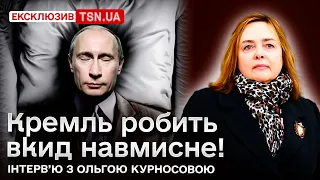 ЕКСКЛЮЗИВ TSN.UA

Кремль робить вкид навмисне!

ІНТЕРВ'Ю З ОЛЬГОЮ КУРНОСОВОЮ